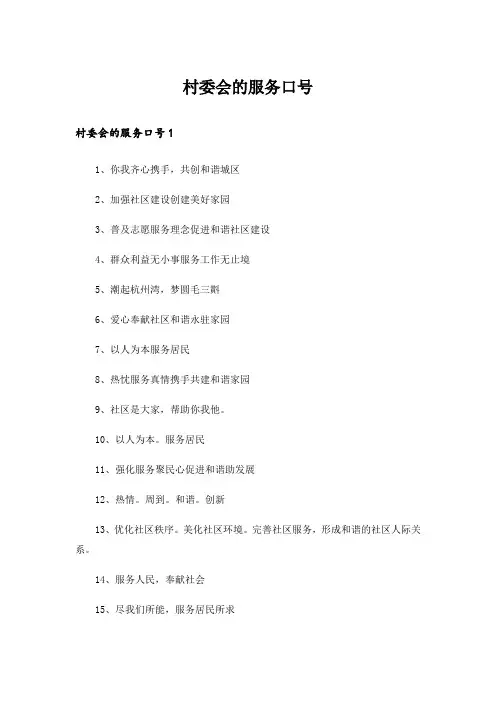 村委会的服务口号

村委会的服务口号1

1、你我齐心携手，共创和谐城区

2、加强社区建设创建美好家园

3、普及志愿服务理念促进和谐社区建设

4、群众利益无小事服务工作无止境

5、潮起杭州湾，梦圆毛三斟

6、爱心奉献社区和谐永驻家园

7、以人为本服务居民

8、热忱服务真情携手共建和谐家园

9、社区是大家，帮助你我他。

10、以人为本。服务居民

11、强化服务聚民心促进和谐助发展

12、热情。周到。和谐。创新

13、优化社区秩序。美化社区环境。完善社区服务，形成和谐的社区人际关系。

14、服务人民，奉献社会

15、尽我们所能，服务居民所求